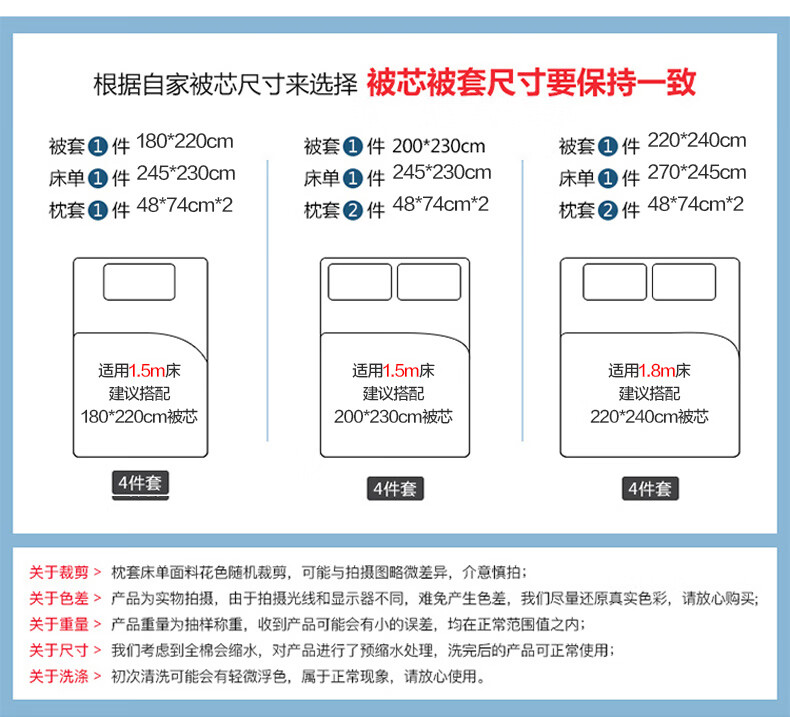 根据自家被芯尺寸来选择 被芯被套尺寸要保持一致

被套 1 件 180*220cm
床单 1 件 245*230cm
枕套 1 件 48*74cm*2

适用1.5m床
建议搭配
180*220cm被芯

4件套

被套 1 件 200*230cm
床单 1 件 245*230cm
枕套 2 件 48*74cm*2

适用1.5m床
建议搭配
200*230cm被芯

4件套

被套 1 件 220*240cm
床单 1 件 270*245cm
枕套 2 件 48*74cm*2

适用1.8m床
建议搭配
220*240cm被芯

4件套

关于裁剪 > 枕套床单面料花色随机裁剪，可能与拍摄图略微差异，介意慎拍；
关于色差 > 产品为实物拍摄，由于拍摄光线和显示器不同，难免产生色差，我们尽量还原真实色彩，请放心购买；
关于重量 > 产品重量为抽样称重，收到产品可能会有小的误差，均在正常范围值之内；
关于尺寸 > 我们考虑到全棉会缩水，对产品进行了预缩水处理，洗完后的产品可正常使用；
关于洗涤 > 初次清洗可能会有轻微浮色，属于正常现象，请放心使用。